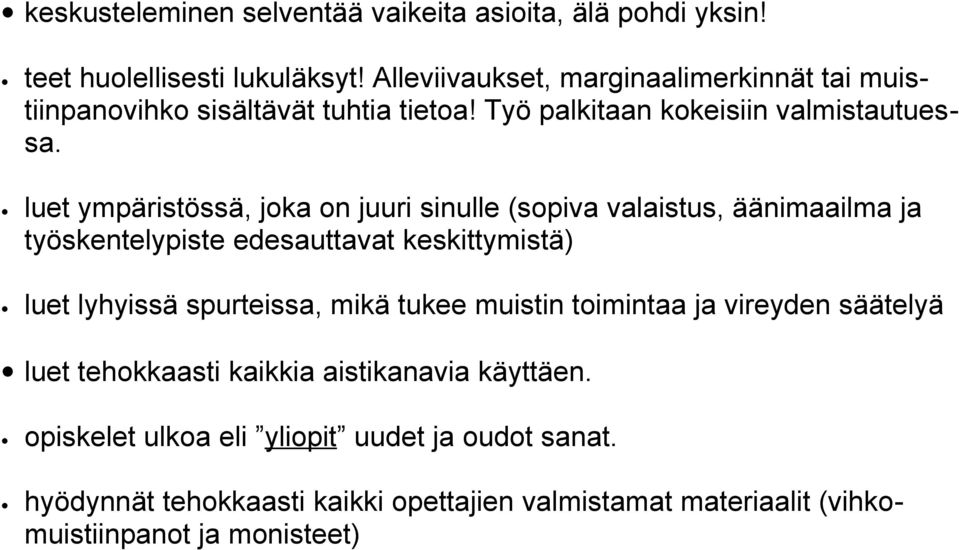 • keskusteleminen selventää vaikeita asioita, älä pohdi yksin!

• teet huolellisesti lukuläksyt! Alleviivaukset, marginaalimerkinnät tai muistiinpanovihko sisältävät tuhtia tietoa! Työ palkitaan kokeisiin valmistautuessa.

• luet ympäristössä, joka on juuri sinulle (sopiva valaistus, äänimaailma ja työskentelypiste edesauttavat keskittymistä)

• luet lyhyissä spurteissa, mikä tukee muistin toimintaa ja vireyden säätelyä

• luet tehokkaasti kaikkia aistikanavia käyttäen.

• opiskelet ulkoa eli ”yliopit” uudet ja oudot sanat.

• hyödynnät tehokkaasti kaikki opettajien valmistamat materiaalit (vihkomuistiinpanot ja monisteet)